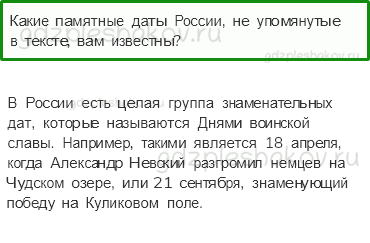 Какие памятные даты России, не упомянутые в тексте, вам известны?

gdzpleshakov.ru

gdzpleshakov.ru

В России есть целая группа знаменательных дат, которые называются Днями воинской славы. Например, такими является 18 апреля, когда Александр Невский разгромил немцев на Чудском озере, или 21 сентября, знаменующий победу на Куликовом поле.

gdzpleshakov.ru